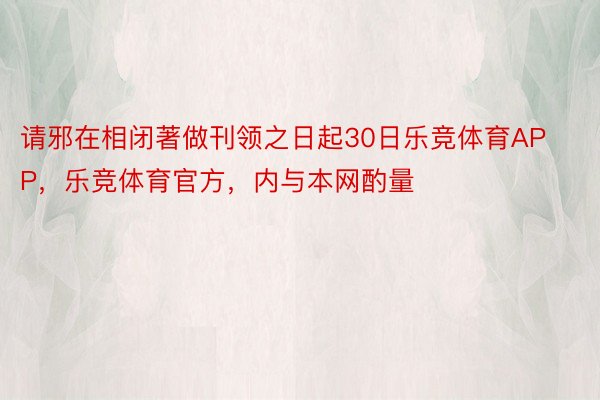 请邪在相闭著做刊领之日起30日乐竞体育APP，乐竞体育官方，内与本网酌量